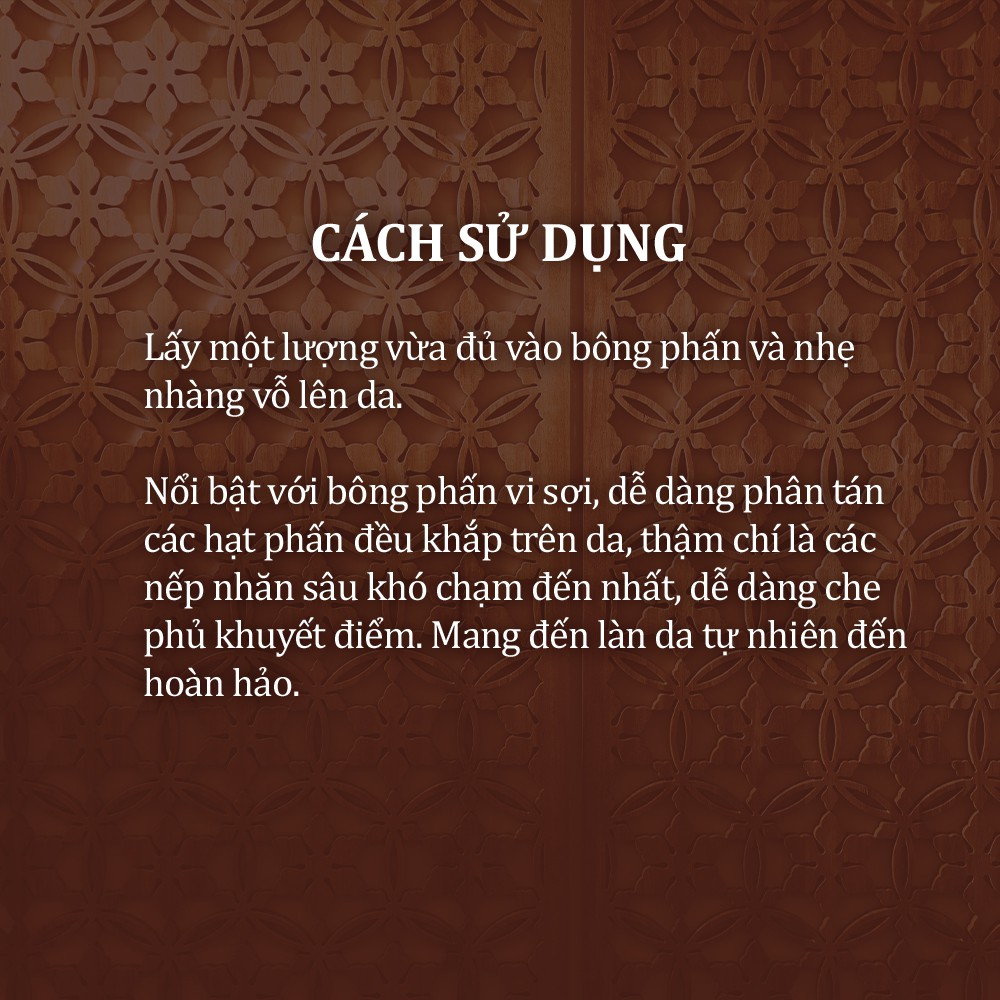 CÁCH SỬ DỤNG

Lấy một lượng vừa đủ vào bông phấn và nhẹ nhàng vỗ lên da.

Nổi bật với bông phấn vi sợi, dễ dàng phân tán các hạt phấn đều khắp trên da, thậm chí là các nếp nhăn sâu khó chạm đến nhất, dễ dàng che phủ khuyết điểm. Mang đến làn da tự nhiên đến hoàn hảo.